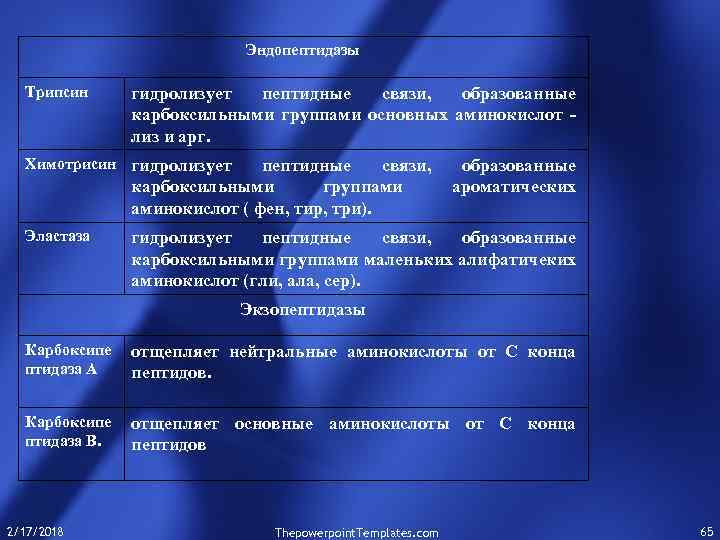 | Эндопептидазы | |
|---|---|
| Трипсин | гидролизует пептидные связи, образованные карбоксильными группами основных аминокислот - лиз и арг. |
| Химотрисин | гидролизует пептидные связи, образованные карбоксильными группами ароматических аминокислот ( фен, тир, три). |
| Эластаза | гидролизует пептидные связи, образованные карбоксильными группами маленьких алифатичеких аминокислот (гли, ала, сер). |
| Экзопептидазы | |
| Карбоксипептидаза А | отщепляет нейтральные аминокислоты от С конца пептидов. |
| Карбоксипептидаза В. | отщепляет основные аминокислоты от С конца пептидов |

2/17/2018

ThepowerpointTemplates.com

65